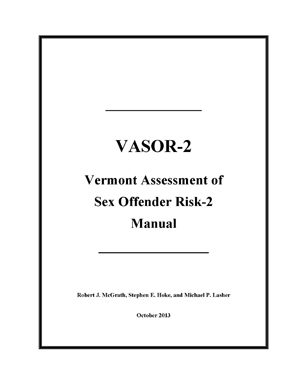 VASOR-2

Vermont Assessment of Sex Offender Risk-2 Manual

Robert J. McGrath, Stephen E. Hoke, and Michael P. Lasher

October 2013